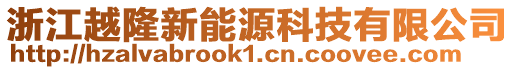 浙江越隆新能源科技有限公司
http://hzalvabrook1.cn.coovee.com